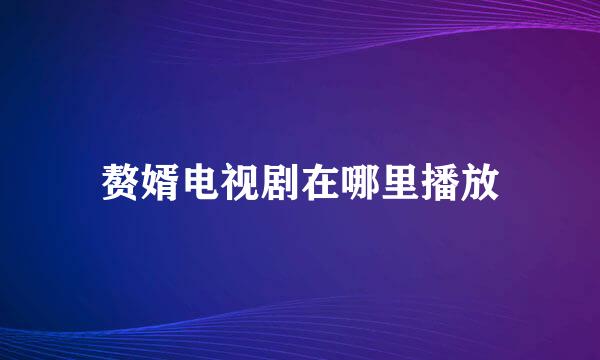 赘婿电视剧在哪里播放